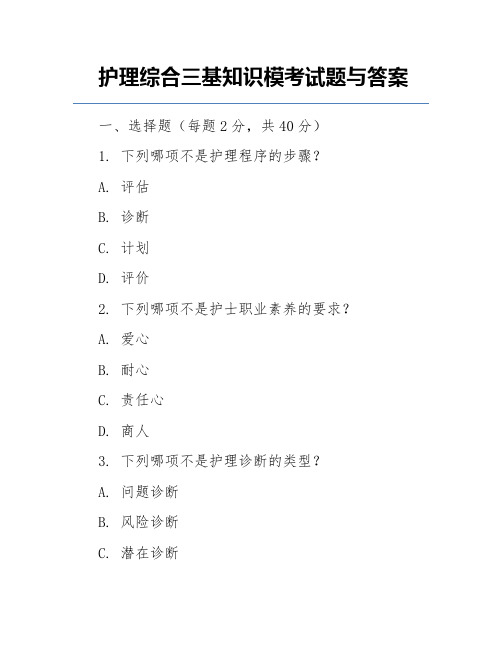 护理综合三基知识模考试题与答案

一、选择题（每题 2 分，共 40 分）

1. 下列哪项不是护理程序的步骤？

A. 评估

B. 诊断

C. 计划

D. 评价

2. 下列哪项不是护士职业素养的要求？

A. 爱心

B. 耐心

C. 责任心

D. 商人

3. 下列哪项不是护理诊断的类型？

A. 问题诊断

B. 风险诊断

C. 潜在诊断